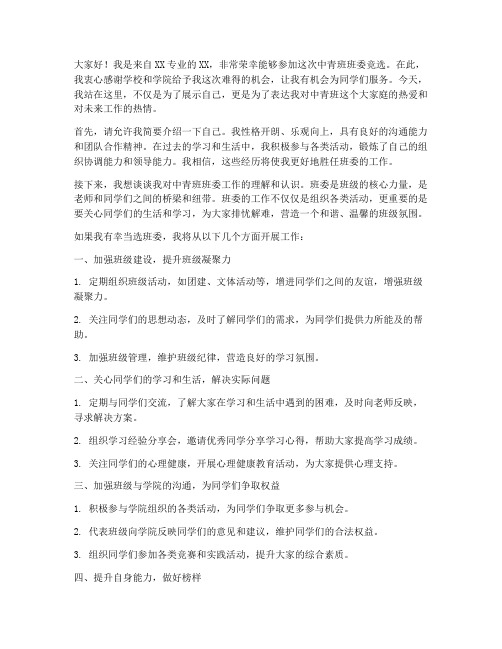 大家好！我是来自XX专业的XX，非常荣幸能够参加这次中青班班委竞选。在此，我衷心感谢学校和学院给予我这次难得的机会，让我有机会为同学们服务。今天，我站在这里，不仅是为了展示自己，更是为了表达我对中青班这个大家庭的热爱和对未来工作的热情。

首先，请允许我简要介绍一下自己。我性格开朗、乐观向上，具有良好的沟通能力和团队合作精神。在过去的学习和生活中，我积极参与各类活动，锻炼了自己的组织协调能力和领导能力。我相信，这些经历将使我更好地胜任班委的工作。

接下来，我想谈谈我对中青班班委工作的理解和认识。班委是班级的核心力量，是老师和同学们之间的桥梁和纽带。班委的工作不仅仅是组织各类活动，更重要的是要关心同学们的生活和学习，为大家排忧解难，营造一个和谐、温馨的班级氛围。

如果我有幸当选班委，我将从以下几个方面开展工作：

一、加强班级建设，提升班级凝聚力

1. 定期组织班级活动，如团建、文体活动等，增进同学们之间的友谊，增强班级凝聚力。

2. 关注同学们的思想动态，及时了解同学们的需求，为同学们提供力所能及的帮助。

3. 加强班级管理，维护班级纪律，营造良好的学习氛围。

二、关心同学们的学习和生活，解决实际问题

1. 定期与同学们交流，了解大家在学习和生活中遇到的困难，及时向老师反映，寻求解决方案。

2. 组织学习经验分享会，邀请优秀同学分享学习心得，帮助大家提高学习成绩。

3. 关注同学们的心理健康，开展心理健康教育活动，为大家提供心理支持。

三、加强班级与学院的沟通，为同学们争取权益

1. 积极参与学院组织的各类活动，为同学们争取更多参与机会。

2. 代表班级向学院反映同学们的意见和建议，维护同学们的合法权益。

3. 组织同学们参加各类竞赛和实践活动，提升大家的综合素质。

四、提升自身能力，做好榜样